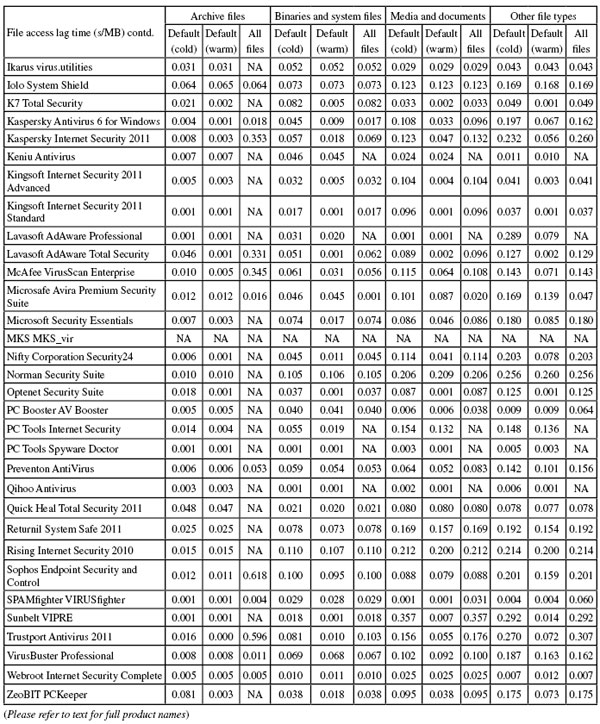 | File access lag time (s/MB) contd. | Archive files Default (cold) | Archive files Default (warm) | Archive files All files | Binaries and system files Default (cold) | Binaries and system files Default (warm) | Binaries and system files All files | Media and documents Default (cold) | Media and documents Default (warm) | Media and documents All files | Other file types Default (cold) | Other file types Default (warm) | Other file types All files |
|---|---|---|---|---|---|---|---|---|---|---|---|---|
| Ikarus virus.utilities | 0.031 | 0.031 | NA | 0.052 | 0.052 | 0.052 | 0.029 | 0.029 | 0.029 | 0.043 | 0.043 | 0.043 |
| Iolo System Shield | 0.064 | 0.065 | 0.064 | 0.073 | 0.073 | 0.073 | 0.123 | 0.123 | 0.123 | 0.169 | 0.168 | 0.169 |
| K7 Total Security | 0.021 | 0.002 | NA | 0.082 | 0.005 | 0.082 | 0.033 | 0.002 | 0.033 | 0.049 | 0.001 | 0.049 |
| Kaspersky Antivirus 6 for Windows | 0.004 | 0.001 | 0.018 | 0.045 | 0.009 | 0.017 | 0.108 | 0.033 | 0.096 | 0.197 | 0.067 | 0.162 |
| Kaspersky Internet Security 2011 | 0.008 | 0.003 | 0.353 | 0.057 | 0.018 | 0.069 | 0.123 | 0.047 | 0.132 | 0.232 | 0.056 | 0.260 |
| Keniu Antivirus | 0.007 | 0.007 | NA | 0.046 | 0.045 | NA | 0.024 | 0.024 | NA | 0.011 | 0.010 | NA |
| Kingsoft Internet Security 2011 Advanced | 0.005 | 0.003 | NA | 0.032 | 0.005 | 0.032 | 0.104 | 0.004 | 0.104 | 0.041 | 0.003 | 0.041 |
| Kingsoft Internet Security 2011 Standard | 0.001 | 0.001 | NA | 0.017 | 0.001 | 0.017 | 0.096 | 0.001 | 0.096 | 0.037 | 0.001 | 0.037 |
| Lavasoft AdAware Professional | 0.001 | 0.001 | NA | 0.031 | 0.020 | NA | 0.001 | 0.001 | NA | 0.289 | 0.079 | NA |
| Lavasoft AdAware Total Security | 0.046 | 0.001 | 0.331 | 0.051 | 0.001 | 0.062 | 0.089 | 0.002 | 0.096 | 0.127 | 0.002 | 0.129 |
| McAfee VirusScan Enterprise | 0.010 | 0.005 | 0.345 | 0.061 | 0.031 | 0.056 | 0.115 | 0.064 | 0.108 | 0.143 | 0.071 | 0.143 |
| Microsafe Avira Premium Security Suite | 0.012 | 0.012 | 0.016 | 0.046 | 0.045 | 0.001 | 0.101 | 0.087 | 0.020 | 0.169 | 0.139 | 0.047 |
| Microsoft Security Essentials | 0.007 | 0.003 | NA | 0.074 | 0.017 | 0.074 | 0.086 | 0.046 | 0.086 | 0.180 | 0.085 | 0.180 |
| MKS MKS_vir | NA | NA | NA | NA | NA | NA | NA | NA | NA | NA | NA | NA |
| Nifty Corporation Security24 | 0.006 | 0.001 | NA | 0.045 | 0.011 | 0.045 | 0.114 | 0.041 | 0.114 | 0.203 | 0.078 | 0.203 |
| Norman Security Suite | 0.010 | 0.010 | NA | 0.105 | 0.106 | 0.105 | 0.206 | 0.209 | 0.206 | 0.256 | 0.260 | 0.256 |
| Optenet Security Suite | 0.018 | 0.001 | NA | 0.037 | 0.001 | 0.037 | 0.087 | 0.001 | 0.087 | 0.125 | 0.001 | 0.125 |
| PC Booster AV Booster | 0.005 | 0.005 | NA | 0.040 | 0.041 | 0.040 | 0.006 | 0.006 | 0.038 | 0.009 | 0.009 | 0.064 |
| PC Tools Internet Security | 0.014 | 0.004 | NA | 0.055 | 0.019 | NA | 0.154 | 0.132 | NA | 0.148 | 0.136 | NA |
| PC Tools Spyware Doctor | 0.001 | 0.001 | NA | 0.001 | 0.001 | NA | 0.003 | 0.001 | NA | 0.005 | 0.003 | NA |
| Preventon AntiVirus | 0.006 | 0.006 | 0.053 | 0.059 | 0.054 | 0.053 | 0.064 | 0.052 | 0.083 | 0.142 | 0.101 | 0.156 |
| Qihoo Antivirus | 0.003 | 0.003 | NA | 0.001 | 0.001 | NA | 0.002 | 0.001 | NA | 0.006 | 0.001 | NA |
| Quick Heal Total Security 2011 | 0.048 | 0.047 | NA | 0.021 | 0.020 | 0.021 | 0.080 | 0.080 | 0.080 | 0.078 | 0.077 | 0.078 |
| Returnil System Safe 2011 | 0.025 | 0.025 | NA | 0.078 | 0.073 | 0.078 | 0.169 | 0.157 | 0.169 | 0.192 | 0.154 | 0.192 |
| Rising Internet Security 2010 | 0.015 | 0.015 | NA | 0.110 | 0.107 | 0.110 | 0.212 | 0.200 | 0.212 | 0.214 | 0.200 | 0.214 |
| Sophos Endpoint Security and Control | 0.012 | 0.011 | 0.618 | 0.100 | 0.095 | 0.100 | 0.088 | 0.079 | 0.088 | 0.201 | 0.159 | 0.201 |
| SPAMfighter VIRUSfighter | 0.001 | 0.001 | 0.004 | 0.029 | 0.028 | 0.029 | 0.001 | 0.001 | 0.031 | 0.004 | 0.004 | 0.060 |
| Sunbelt VIPRE | 0.001 | 0.001 | NA | 0.018 | 0.001 | 0.018 | 0.357 | 0.007 | 0.357 | 0.292 | 0.014 | 0.292 |
| Trustport Antivirus 2011 | 0.016 | 0.000 | 0.596 | 0.081 | 0.010 | 0.103 | 0.156 | 0.055 | 0.176 | 0.270 | 0.072 | 0.307 |
| VirusBuster Professional | 0.008 | 0.008 | 0.011 | 0.069 | 0.068 | 0.067 | 0.102 | 0.092 | 0.100 | 0.187 | 0.163 | 0.162 |
| Webroot Internet Security Complete | 0.005 | 0.005 | 0.005 | 0.010 | 0.011 | 0.010 | 0.025 | 0.025 | 0.025 | 0.007 | 0.012 | 0.007 |
| ZeoBIT PCKeeper | 0.081 | 0.003 | NA | 0.038 | 0.018 | 0.038 | 0.095 | 0.038 | 0.095 | 0.175 | 0.073 | 0.175 |

(Please refer to text for full product names)